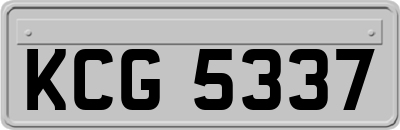 KCG 5337